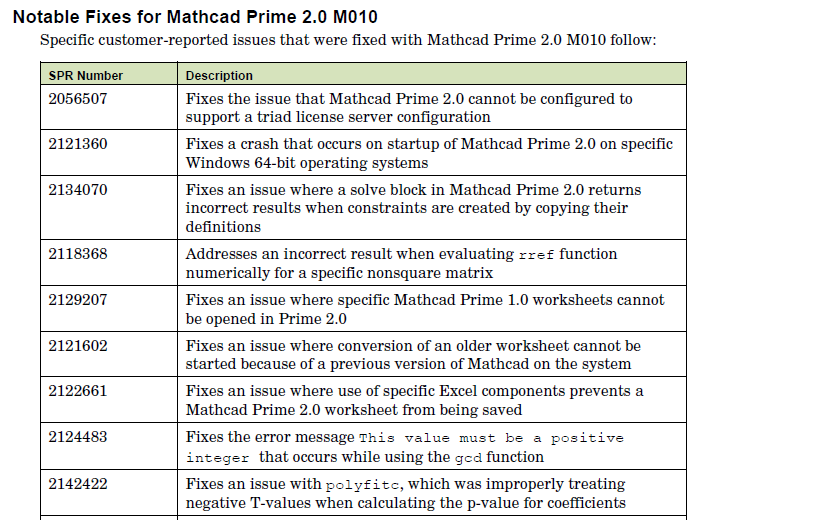 Notable Fixes for Mathcad Prime 2.0 M010

Specific customer-reported issues that were fixed with Mathcad Prime 2.0 M010 follow:

| SPR Number | Description |
|---|---|
| 2056507 | Fixes the issue that Mathcad Prime 2.0 cannot be configured to support a triad license server configuration |
| 2121360 | Fixes a crash that occurs on startup of Mathcad Prime 2.0 on specific Windows 64-bit operating systems |
| 2134070 | Fixes an issue where a solve block in Mathcad Prime 2.0 returns incorrect results when constraints are created by copying their definitions |
| 2118368 | Addresses an incorrect result when evaluating rref function numerically for a specific nonsquare matrix |
| 2129207 | Fixes an issue where specific Mathcad Prime 1.0 worksheets cannot be opened in Prime 2.0 |
| 2121602 | Fixes an issue where conversion of an older worksheet cannot be started because of a previous version of Mathcad on the system |
| 2122661 | Fixes an issue where use of specific Excel components prevents a Mathcad Prime 2.0 worksheet from being saved |
| 2124483 | Fixes the error message This value must be a positive integer that occurs while using the gcd function |
| 2142422 | Fixes an issue with polyfitc, which was improperly treating negative T-values when calculating the p-value for coefficients |